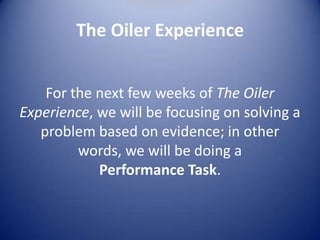 The Oiler Experience

For the next few weeks of The Oiler Experience, we will be focusing on solving a problem based on evidence; in other words, we will be doing a Performance Task.